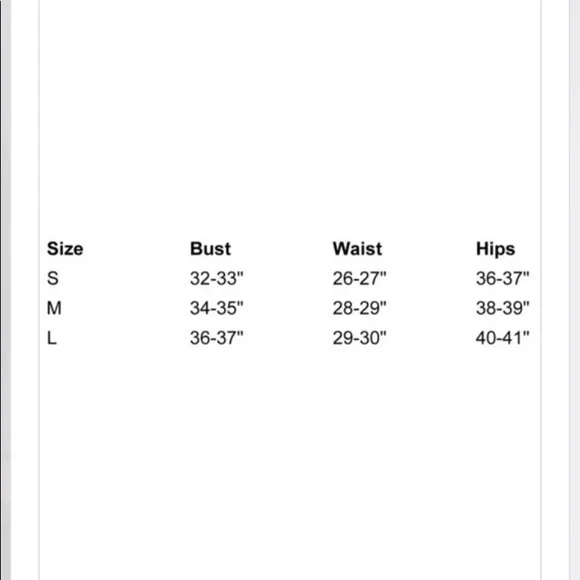 | Size | Bust | Waist | Hips |
|---|---|---|---|
| S | 32-33" | 26-27" | 36-37" |
| M | 34-35" | 28-29" | 38-39" |
| L | 36-37" | 29-30" | 40-41" |